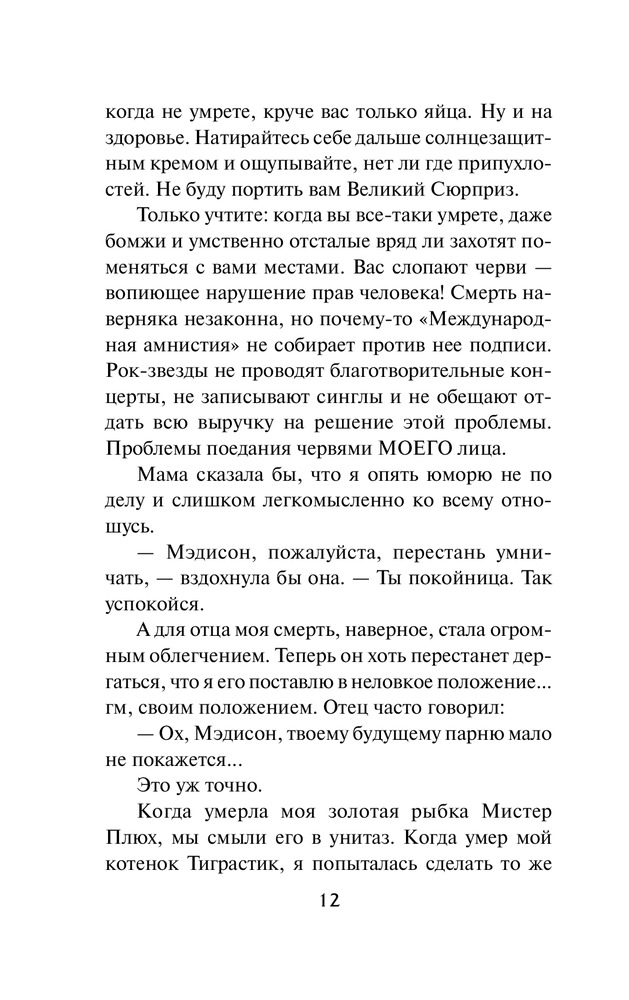 когда не умрете, круче вас только яйца. Ну и на здоровье. Натирайтесь себе дальше солнцезащитным кремом и ощупывайте, нет ли где припухлостей. Не буду портить вам Великий Сюрприз.

Только учтите: когда вы все-таки умрете, даже бомжи и умственно отсталые вряд ли захотят поменяться с вами местами. Вас слопают черви — вопиющее нарушение прав человека! Смерть наверняка незаконна, но почему-то «Международная амнистия» не собирает против нее подписи. Рок-звезды не проводят благотворительные концерты, не записывают синглы и не обещают отдать всю выручку на решение этой проблемы. Проблемы поедания червями МОЕГО лица.

Мама сказала бы, что я опять юморю не по делу и слишком легкомысленно ко всему отношусь.

— Мэдисон, пожалуйста, перестань умничать, — вздохнула бы она. — Ты покойница. Так успокойся.

А для отца моя смерть, наверное, стала огромным облегчением. Теперь он хоть перестанет дергаться, что я его поставлю в неловкое положение... гм, своим положением. Отец часто говорил:

— Ох, Мэдисон, твоему будущему парню мало не покажется...

Это уж точно.

Когда умерла моя золотая рыбка Мистер Плюх, мы смыли его в унитаз. Когда умер мой котенок Тиграстик, я попыталась сделать то же

12